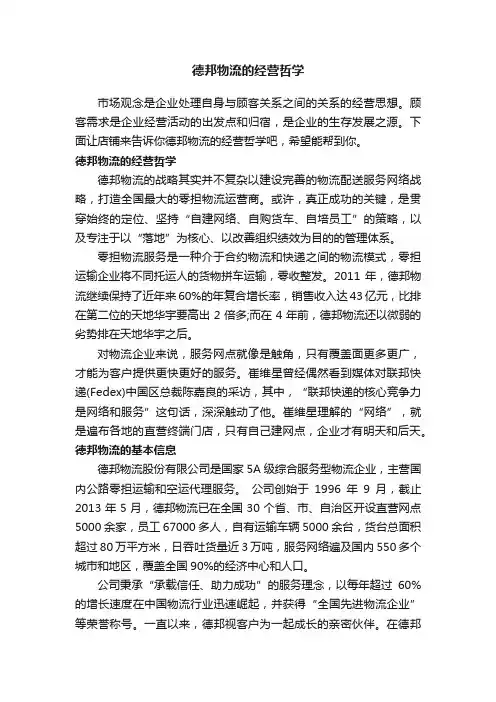 德邦物流的经营哲学

市场观念是企业处理自身与顾客关系之间的关系的经营思想。顾客需求是企业经营活动的出发点和归宿，是企业的生存发展之源。下面让店铺来告诉你德邦物流的经营哲学吧，希望能帮到你。

德邦物流的经营哲学

德邦物流的战略其实并不复杂以建设完善的物流配送服务网络战略，打造全国最大的零担物流运营商。或许，真正成功的关键，是贯穿始终的定位、坚持“自建网络、自购货车、自培员工”的策略，以及专注于以“落地”为核心、以改善组织绩效为目的的管理体系。

零担物流服务是一种介于合约物流和快递之间的物流模式，零担运输企业将不同托运人的货物拼车运输，零收整发。2011 年，德邦物流继续保持了近年来 60%的年复合增长率，销售收入达 43 亿元，比排在第二位的天地华宇要高出 2 倍多;而在 4 年前，德邦物流还以微弱的劣势排在天地华宇之后。

对物流企业来说，服务网点就像是触角，只有覆盖面更多更广，才能为客户提供更快更好的服务。崔维星曾经偶然看到媒体对联邦快递(Fedex)中国区总裁陈嘉良的采访，其中，“联邦快递的核心竞争力是网络和服务”这句话，深深触动了他。崔维星理解的“网络”，就是遍布各地的直营终端门店，只有自己建网点，企业才有明天和后天。

德邦物流的基本信息

德邦物流股份有限公司是国家 5A 级综合服务型物流企业，主营国内公路零担运输和空运代理服务。 公司创始于 1996 年 9 月，截止 2013 年 5 月，德邦物流已在全国 30 个省、市、自治区开设直营网点 5000 余家，员工 67000 多人，自有运输车辆 5000 余台，货台总面积超过 80 万平方米，日吞吐货量近 3 万吨，服务网络遍及国内 550 多个城市和地区，覆盖全国 90%的经济中心和人口。

公司秉承“承载信任、助力成功”的服务理念，以每年超过 60%的增长速度在中国物流行业迅速崛起，并获得“全国先进物流企业”等荣誉称号。一直以来，德邦视客户为一起成长的亲密伙伴。在德邦